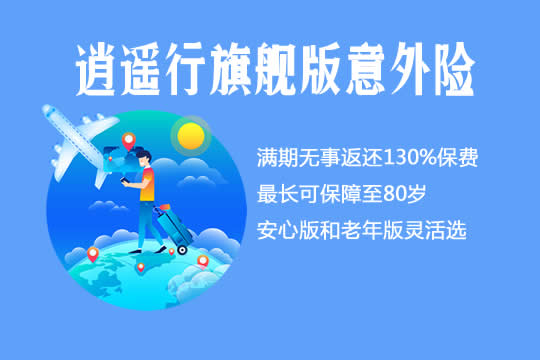 逍遥行旗舰版意外险

满期无事返还130%保费

最长可保障至80岁

安心版和老年版灵活选